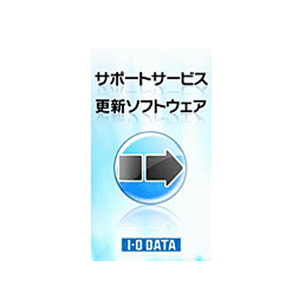 サポートサービス
更新ソフトウェア

I·O DATA